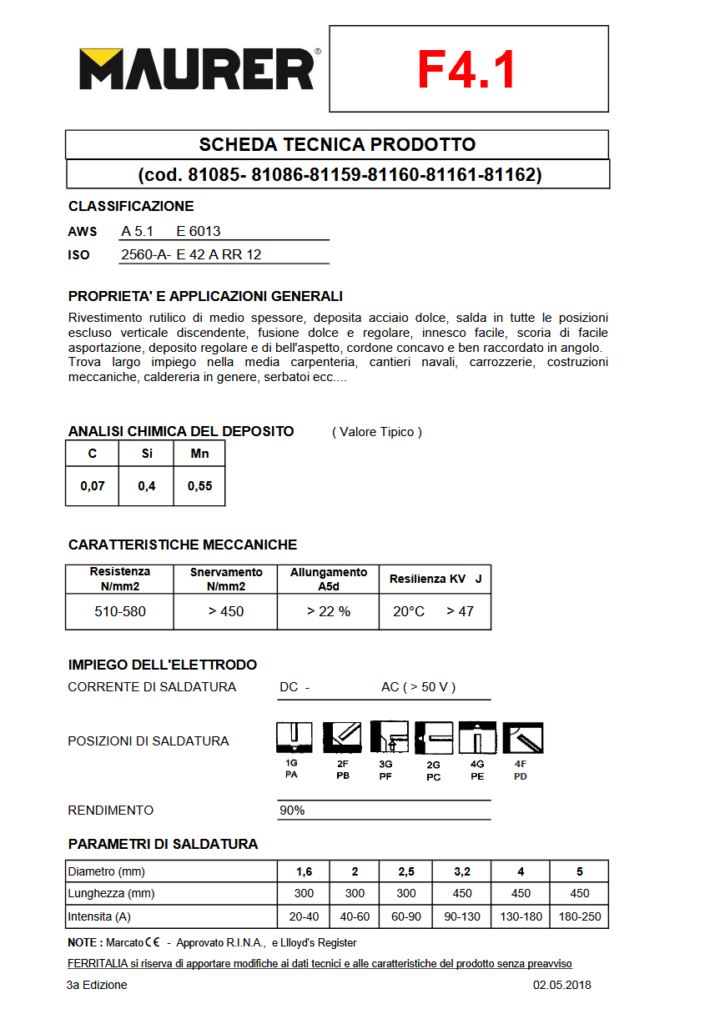 MAURER®

F4.1

SCHEDA TECNICA PRODOTTO

(cod. 81085- 81086-81159-81160-81161-81162)

CLASSIFICAZIONE

AWS A 5.1 E 6013

ISO 2560-A- E 42 A RR 12

PROPRIETA' E APPLICAZIONI GENERALI

Rivestimento rutilico di medio spessore, deposita acciaio dolce, salda in tutte le posizioni escluso verticale discendente, fusione dolce e regolare, innesco facile, scoria di facile asportazione, deposito regolare e di bell'aspetto, cordone concavo e ben raccordato in angolo. Trova largo impiego nella media carpenteria, cantieri navali, carrozzerie, costruzioni meccaniche, caldereria in genere, serbatoi ecc....

ANALISI CHIMICA DEL DEPOSITO ( Valore Tipico )

| C | Si | Mn |
|---|---|---|
| 0,07 | 0,4 | 0,55 |

CARATTERISTICHE MECCANICHE

| Resistenza N/mm2 | Snervamento N/mm2 | Allungamento A5d | Resilienza KV J |
|---|---|---|---|
| 510-580 | > 450 | > 22 % | 20°C > 47 |

IMPIEGO DELL'ELETTRODO

CORRENTE DI SALDATURA DC - AC ( > 50 V )

POSIZIONI DI SALDATURA

1G PA 2F PB 3G PF 2G PC 4G PE 4F PD

RENDIMENTO 90%

PARAMETRI DI SALDATURA

| Diametro (mm) | 1,6 | 2 | 2,5 | 3,2 | 4 | 5 |
|---|---|---|---|---|---|---|
| Lunghezza (mm) | 300 | 300 | 300 | 450 | 450 | 450 |
| Intensita (A) | 20-40 | 40-60 | 60-90 | 90-130 | 130-180 | 180-250 |

NOTE : Marcato CE - Approvato R.I.N.A., e Llloyd's Register

FERRITALIA si riserva di apportare modifiche ai dati tecnici e alle caratteristiche del prodotto senza preavviso

3a Edizione 02.05.2018